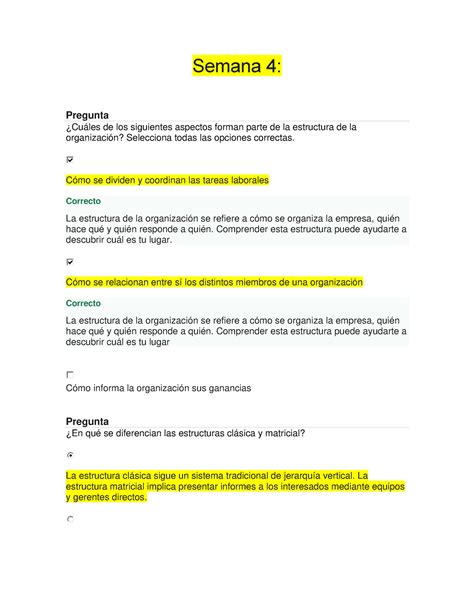 Semana 4:

Pregunta
¿Cuáles de los siguientes aspectos forman parte de la estructura de la organización? Selecciona todas las opciones correctas.

Cómo se dividen y coordinan las tareas laborales

Correcto

La estructura de la organización se refiere a cómo se organiza la empresa, quién hace qué y quién responde a quién. Comprender esta estructura puede ayudarte a descubrir cuál es tu lugar.

Cómo se relacionan entre sí los distintos miembros de una organización

Correcto

La estructura de la organización se refiere a cómo se organiza la empresa, quién hace qué y quién responde a quién. Comprender esta estructura puede ayudarte a descubrir cuál es tu lugar

Cómo informa la organización sus ganancias

Pregunta
¿En qué se diferencian las estructuras clásica y matricial?

La estructura clásica sigue un sistema tradicional de jerarquía vertical. La estructura matricial implica presentar informes a los interesados mediante equipos y gerentes directos.